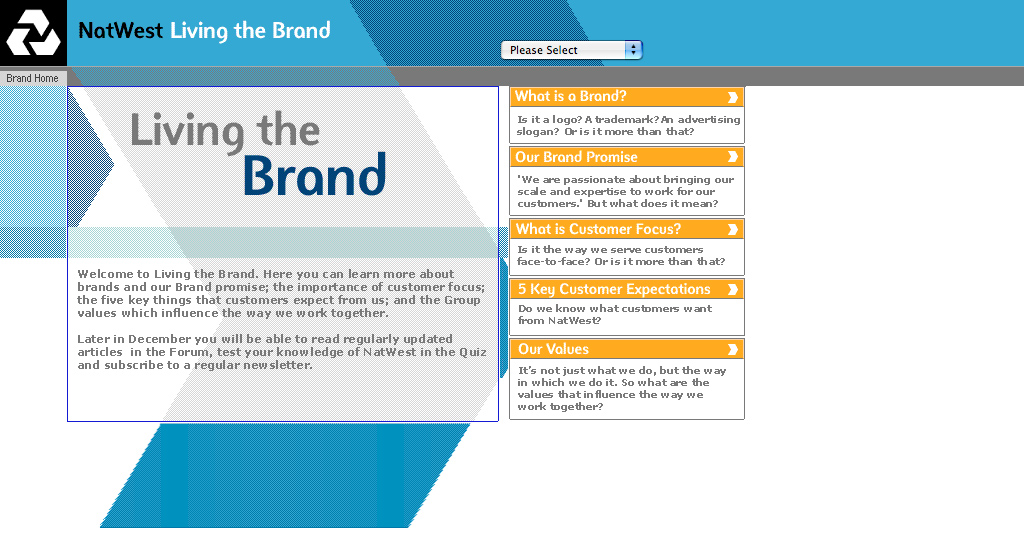 NatWest Living the Brand

Please Select

Brand Home

Living the Brand

Welcome to Living the Brand. Here you can learn more about brands and our Brand promise; the importance of customer focus; the five key things that customers expect from us; and the Group values which influence the way we work together.

Later in December you will be able to read regularly updated articles in the Forum, test your knowledge of NatWest in the Quiz and subscribe to a regular newsletter.

What is a Brand?

Is it a logo? A trademark? An advertising slogan? Or is it more than that?

Our Brand Promise

'We are passionate about bringing our scale and expertise to work for our customers.' But what does it mean?

What is Customer Focus?

Is it the way we serve customers face-to-face? Or is it more than that?

5 Key Customer Expectations

Do we know what customers want from NatWest?

Our Values

It's not just what we do, but the way in which we do it. So what are the values that influence the way we work together?